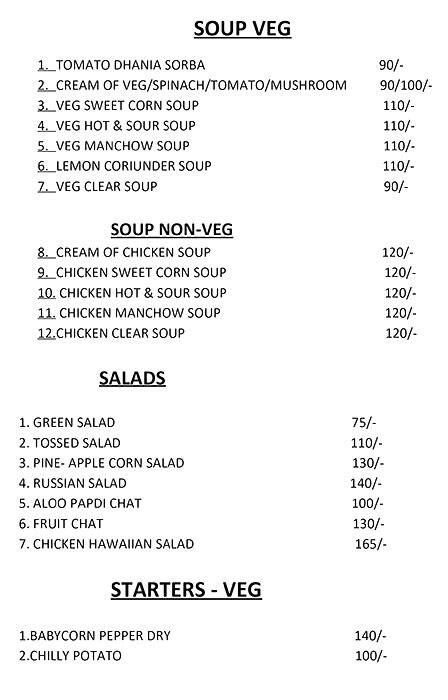 SOUP VEG

1. TOMATO DHANIA SORBA 90/-
2. CREAM OF VEG/SPINACH/TOMATO/MUSHROOM 90/100/-
3. VEG SWEET CORN SOUP 110/-
4. VEG HOT & SOUR SOUP 110/-
5. VEG MANCHOW SOUP 110/-
6. LEMON CORIUNDER SOUP 110/-
7. VEG CLEAR SOUP 90/-

SOUP NON-VEG

8. CREAM OF CHICKEN SOUP 120/-
9. CHICKEN SWEET CORN SOUP 120/-
10. CHICKEN HOT & SOUR SOUP 120/-
11. CHICKEN MANCHOW SOUP 120/-
12.CHICKEN CLEAR SOUP 120/-

SALADS

1. GREEN SALAD 75/-
2. TOSSED SALAD 110/-
3. PINE- APPLE CORN SALAD 130/-
4. RUSSIAN SALAD 140/-
5. ALOO PAPDI CHAT 100/-
6. FRUIT CHAT 130/-
7. CHICKEN HAWAIIAN SALAD 165/-

STARTERS - VEG

1.BABYCORN PEPPER DRY 140/-
2.CHILLY POTATO 100/-